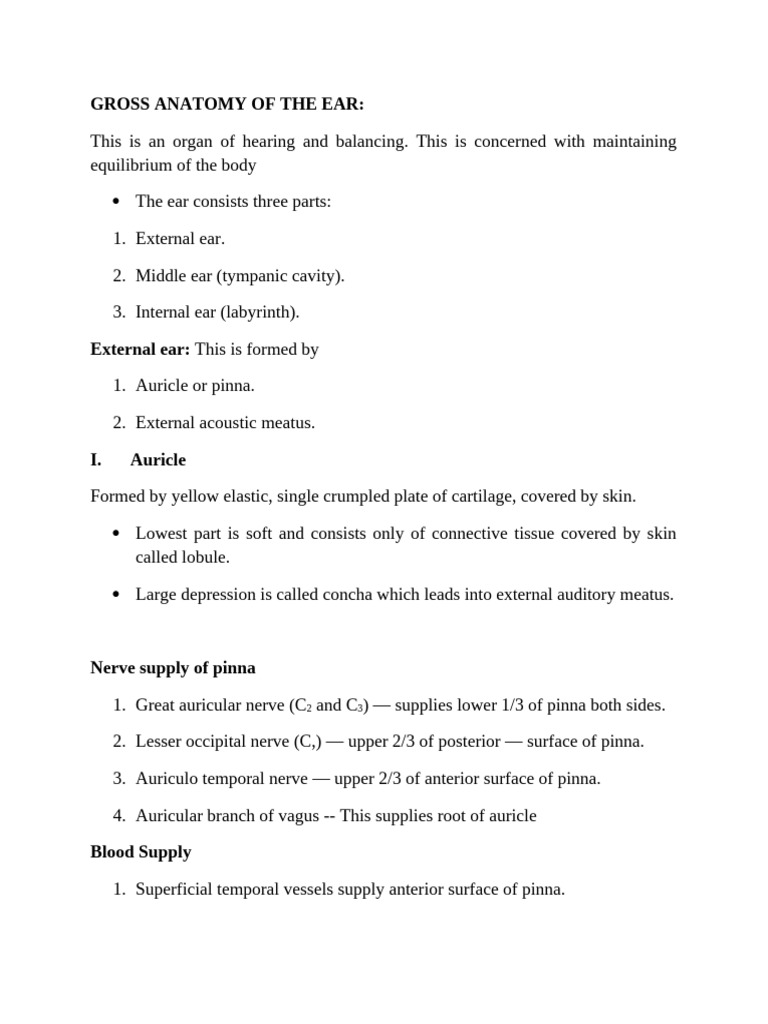 GROSS ANATOMY OF THE EAR:

This is an organ of hearing and balancing. This is concerned with maintaining equilibrium of the body

• The ear consists three parts:

1. External ear.

2. Middle ear (tympanic cavity).

3. Internal ear (labyrinth).

External ear: This is formed by

1. Auricle or pinna.

2. External acoustic meatus.

I. Auricle

Formed by yellow elastic, single crumpled plate of cartilage, covered by skin.

• Lowest part is soft and consists only of connective tissue covered by skin called lobule.

• Large depression is called concha which leads into external auditory meatus.

Nerve supply of pinna

1. Great auricular nerve ($C_2$ and $C_3$) — supplies lower 1/3 of pinna both sides.

2. Lesser occipital nerve (C,) — upper 2/3 of posterior — surface of pinna.

3. Auriculo temporal nerve — upper 2/3 of anterior surface of pinna.

4. Auricular branch of vagus -- This supplies root of auricle

Blood Supply

1. Superficial temporal vessels supply anterior surface of pinna.